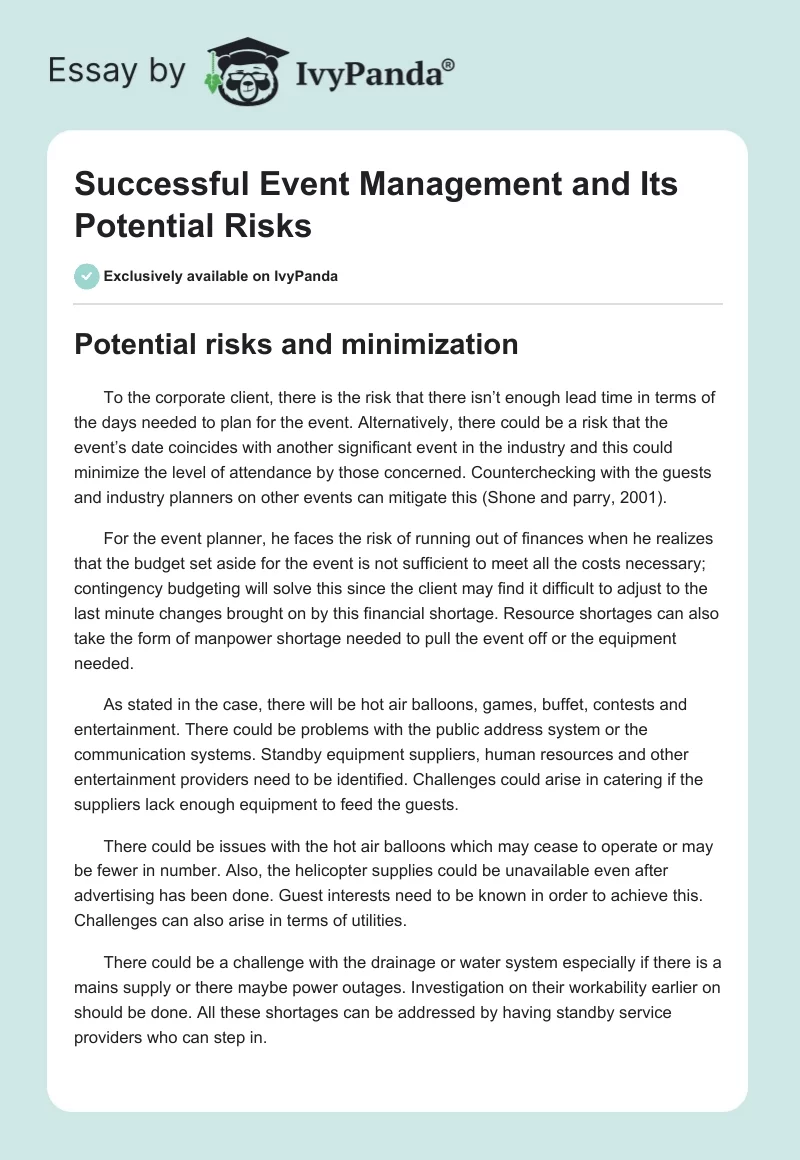 Essay by IvyPanda®

Successful Event Management and Its Potential Risks

Exclusively available on IvyPanda

Potential risks and minimization

To the corporate client, there is the risk that there isn't enough lead time in terms of the days needed to plan for the event. Alternatively, there could be a risk that the event's date coincides with another significant event in the industry and this could minimize the level of attendance by those concerned. Counterchecking with the guests and industry planners on other events can mitigate this (Shone and parry, 2001).

For the event planner, he faces the risk of running out of finances when he realizes that the budget set aside for the event is not sufficient to meet all the costs necessary; contingency budgeting will solve this since the client may find it difficult to adjust to the last minute changes brought on by this financial shortage. Resource shortages can also take the form of manpower shortage needed to pull the event off or the equipment needed.

As stated in the case, there will be hot air balloons, games, buffet, contests and entertainment. There could be problems with the public address system or the communication systems. Standby equipment suppliers, human resources and other entertainment providers need to be identified. Challenges could arise in catering if the suppliers lack enough equipment to feed the guests.

There could be issues with the hot air balloons which may cease to operate or may be fewer in number. Also, the helicopter supplies could be unavailable even after advertising has been done. Guest interests need to be known in order to achieve this. Challenges can also arise in terms of utilities.

There could be a challenge with the drainage or water system especially if there is a mains supply or there maybe power outages. Investigation on their workability earlier on should be done. All these shortages can be addressed by having standby service providers who can step in.